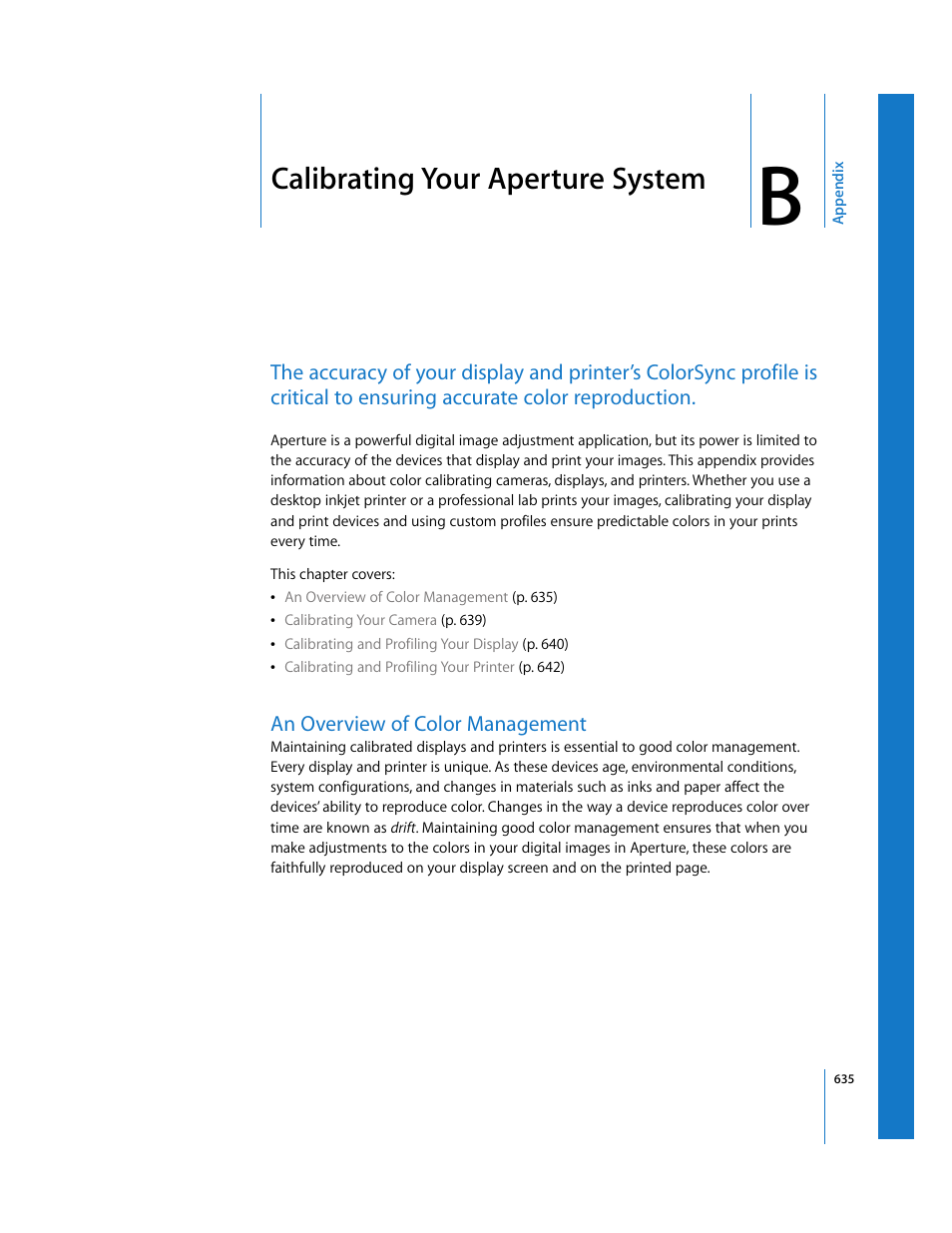 Calibrating Your Aperture System

B

Appendix

The accuracy of your display and printer's ColorSync profile is critical to ensuring accurate color reproduction.

Aperture is a powerful digital image adjustment application, but its power is limited to the accuracy of the devices that display and print your images. This appendix provides information about color calibrating cameras, displays, and printers. Whether you use a desktop inkjet printer or a professional lab prints your images, calibrating your display and print devices and using custom profiles ensure predictable colors in your prints every time.

This chapter covers:
• An Overview of Color Management (p. 635)
• Calibrating Your Camera (p. 639)
• Calibrating and Profiling Your Display (p. 640)
• Calibrating and Profiling Your Printer (p. 642)

An Overview of Color Management
Maintaining calibrated displays and printers is essential to good color management. Every display and printer is unique. As these devices age, environmental conditions, system configurations, and changes in materials such as inks and paper affect the devices' ability to reproduce color. Changes in the way a device reproduces color over time are known as drift. Maintaining good color management ensures that when you make adjustments to the colors in your digital images in Aperture, these colors are faithfully reproduced on your display screen and on the printed page.

635